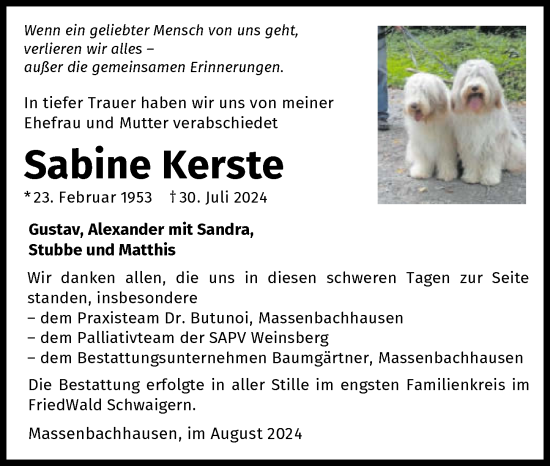 Wenn ein geliebter Mensch von uns geht,
verlieren wir alles –
außer die gemeinsamen Erinnerungen.

In tiefer Trauer haben wir uns von meiner Ehefrau und Mutter verabschiedet

Sabine Kerste

*23. Februar 1953 †30. Juli 2024

Gustav, Alexander mit Sandra,
Stubbe und Matthis

Wir danken allen, die uns in diesen schweren Tagen zur Seite standen, insbesondere
– dem Praxisteam Dr. Butunoi, Massenbachhausen
– dem Palliativteam der SAPV Weinsberg
– dem Bestattungsunternehmen Baumgärtner, Massenbachhausen

Die Bestattung erfolgte in aller Stille im engsten Familienkreis im FriedWald Schwaigern.

Massenbachhausen, im August 2024